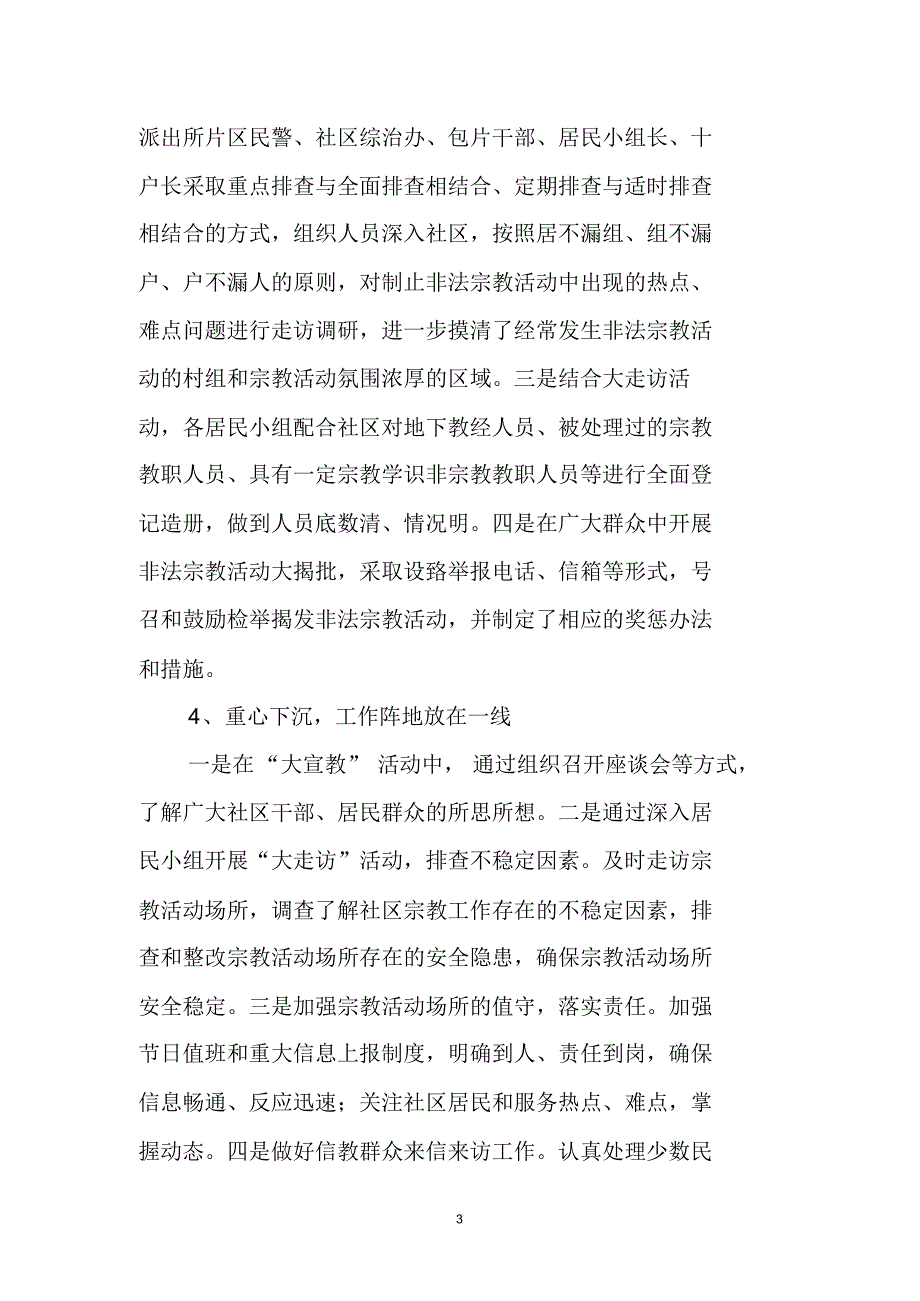 派出所片区民警、社区综治办、包片干部、居民小组长、十户长采取重点排查与全面排查相结合、定期排查与适时排查相结合的方式，组织人员深入社区，按照居不漏组、组不漏户、户不漏人的原则，对制止非法宗教活动中出现的热点、难点问题进行走访调研，进一步摸清了经常发生非法宗教活动的村组和宗教活动氛围浓厚的区域。三是结合大走访活动，各居民小组配合社区对地下教经人员、被处理过的宗教教职人员、具有一定宗教学识非宗教教职人员等进行全面登记造册，做到人员底数清、情况明。四是在广大群众中开展非法宗教活动大揭批，采取设路举报电话、信箱等形式，号召和鼓励检举揭发非法宗教活动，并制定了相应的奖惩办法和措施。

4、重心下沉，工作阵地放在一线

一是在“大宣教” 活动中， 通过组织召开座谈会等方式，了解广大社区干部、居民群众的所思所想。二是通过深入居民小组开展“大走访”活动，排查不稳定因素。及时走访宗教活动场所，调查了解社区宗教工作存在的不稳定因素，排查和整改宗教活动场所存在的安全隐患，确保宗教活动场所安全稳定。三是加强宗教活动场所的值守，落实责任。加强节日值班和重大信息上报制度，明确到人、责任到岗，确保信息畅通、反应迅速；关注社区居民和服务热点、难点，掌握动态。四是做好信教群众来信来访工作。认真处理少数民

3